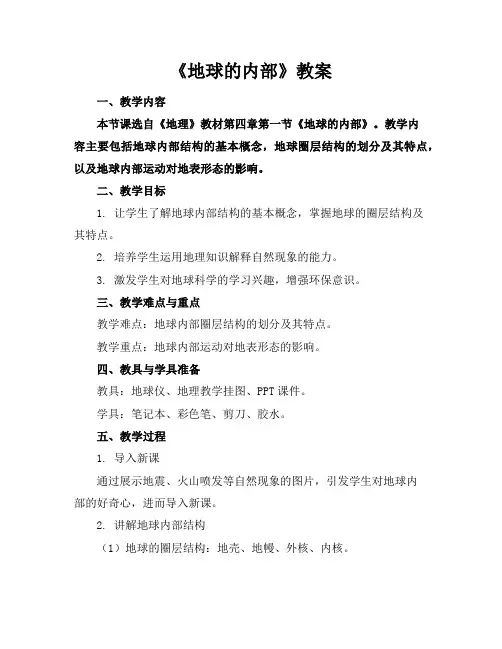 《地球的内部》教案

一、教学内容

本节课选自《地理》教材第四章第一节《地球的内部》。教学内容主要包括地球内部结构的基本概念，地球圈层结构的划分及其特点，以及地球内部运动对地表形态的影响。

二、教学目标

1. 让学生了解地球内部结构的基本概念，掌握地球的圈层结构及其特点。

2. 培养学生运用地理知识解释自然现象的能力。

3. 激发学生对地球科学的学习兴趣，增强环保意识。

三、教学难点与重点

教学难点：地球内部圈层结构的划分及其特点。

教学重点：地球内部运动对地表形态的影响。

四、教具与学具准备

教具：地球仪、地理教学挂图、PPT课件。

学具：笔记本、彩色笔、剪刀、胶水。

五、教学过程

1. 导入新课

通过展示地震、火山喷发等自然现象的图片，引发学生对地球内部的好奇心，进而导入新课。

2. 讲解地球内部结构

（1）地球的圈层结构：地壳、地幔、外核、内核。